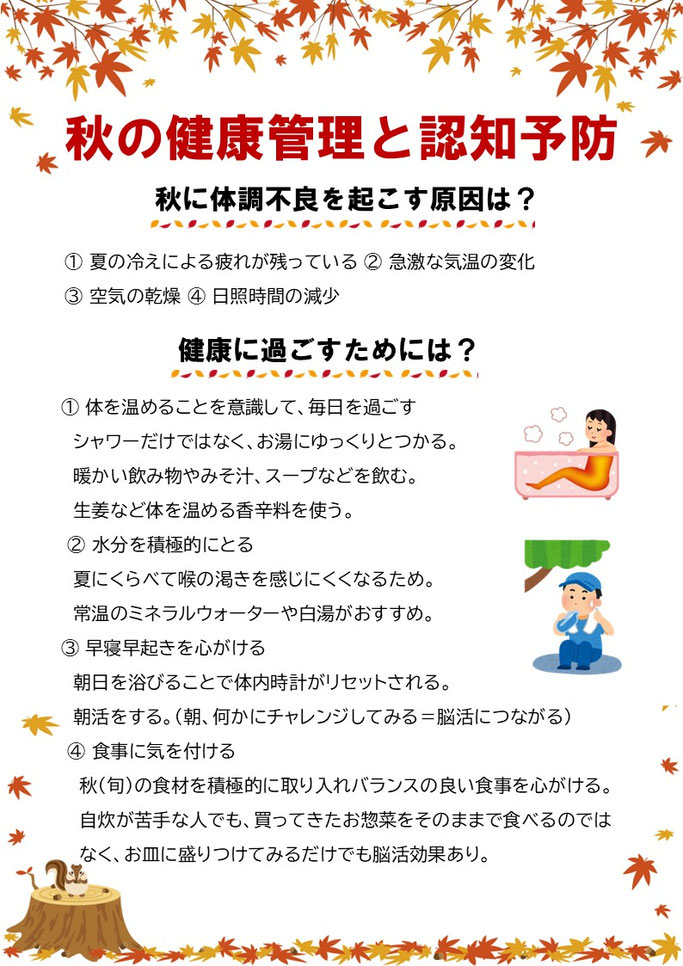 秋の健康管理と認知予防

秋に体調不良を起こす原因は？

① 夏の冷えによる疲れが残っている ② 急激な気温の変化
③ 空気の乾燥 ④ 日照時間の減少

健康に過ごすためには？

① 体を温めることを意識して、毎日を過ごす
シャワーだけではなく、お湯にゆっくりとつかる。
暖かい飲み物やみそ汁、スープなどを飲む。
生姜など体を温める香辛料を使う。
② 水分を積極的にとる
夏にくらべて喉の渇きを感じにくくなるため。
常温のミネラルウォーターや白湯がおすすめ。
③ 早寝早起きを心がける
朝日を浴びることで体内時計がリセットされる。
朝活をする。（朝、何かにチャレンジしてみる＝脳活につながる）
④ 食事に気を付ける
秋（旬）の食材を積極的に取り入れバランスの良い食事を心がける。
自炊が苦手な人でも、買ってきたお惣菜をそのままで食べるのではなく、お皿に盛りつけてみるだけでも脳活効果あり。